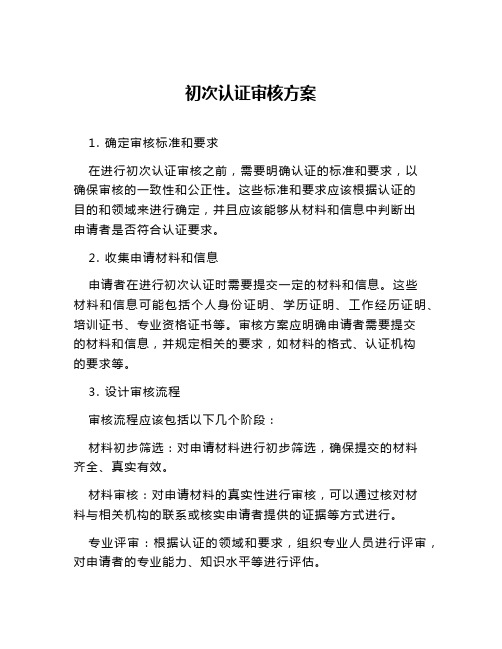 初次认证审核方案

1. 确定审核标准和要求

在进行初次认证审核之前，需要明确认证的标准和要求，以确保审核的一致性和公正性。这些标准和要求应该根据认证的目的和领域来进行确定，并且应该能够从材料和信息中判断出申请者是否符合认证要求。

2. 收集申请材料和信息

申请者在进行初次认证时需要提交一定的材料和信息。这些材料和信息可能包括个人身份证明、学历证明、工作经历证明、培训证书、专业资格证书等。审核方案应明确申请者需要提交的材料和信息，并规定相关的要求，如材料的格式、认证机构的要求等。

3. 设计审核流程

审核流程应该包括以下几个阶段：

材料初步筛选：对申请材料进行初步筛选，确保提交的材料齐全、真实有效。

材料审核：对申请材料的真实性进行审核，可以通过核对材料与相关机构的联系或核实申请者提供的证据等方式进行。

专业评审：根据认证的领域和要求，组织专业人员进行评审，对申请者的专业能力、知识水平等进行评估。